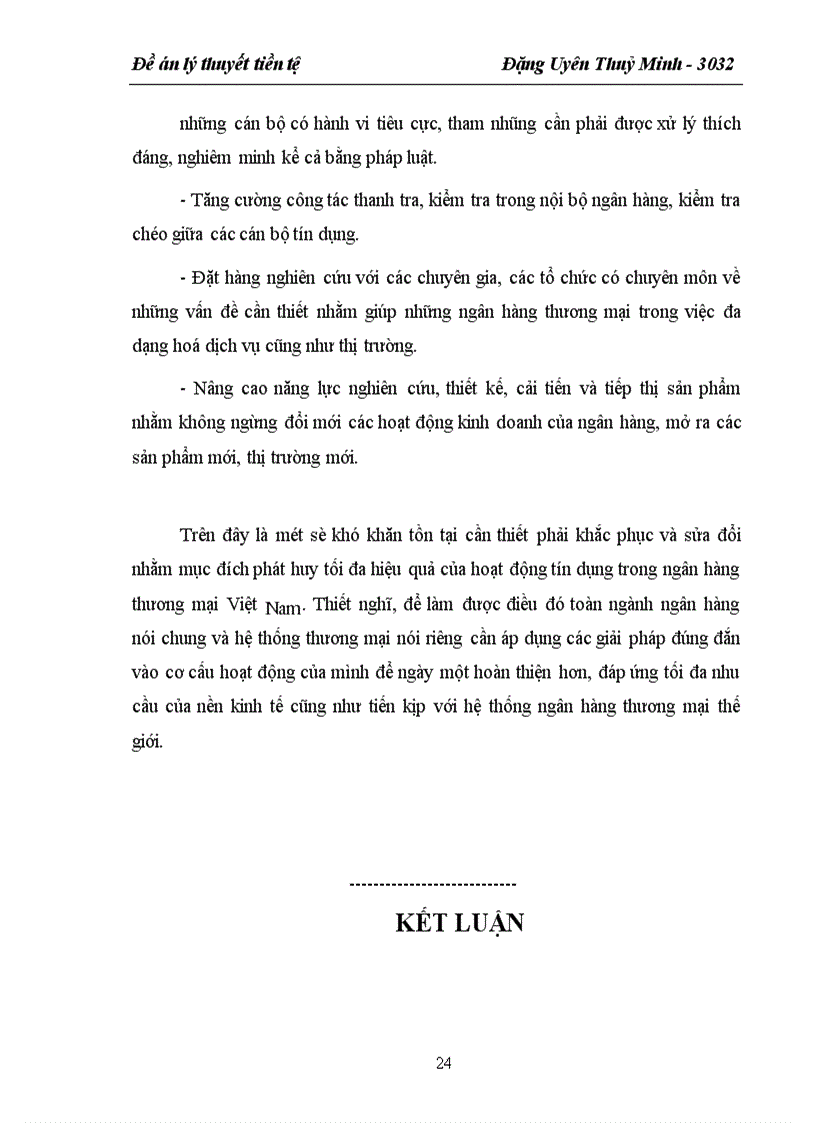 Đề án lý thuyết tiền tệ Đặng Uyên Thuỷ Minh - 3032

những cán bộ có hành vi tiêu cực, tham nhũng cần phải được xử lý thích đáng, nghiêm minh kể cả bằng pháp luật.

- Tăng cường công tác thanh tra, kiểm tra trong nội bộ ngân hàng, kiểm tra chéo giữa các cán bộ tín dụng.

- Đặt hàng nghiên cứu với các chuyên gia, các tổ chức có chuyên môn về những vấn đề cần thiết nhằm giúp những ngân hàng thương mại trong việc đa dạng hoá dịch vụ cũng như thị trường.

- Nâng cao năng lực nghiên cứu, thiết kế, cải tiến và tiếp thị sản phẩm nhằm không ngừng đổi mới các hoạt động kinh doanh của ngân hàng, mở ra các sản phẩm mới, thị trường mới.

Trên đây là mét sè khó khăn tồn tại cần thiết phải khắc phục và sửa đổi nhằm mục đích phát huy tối đa hiệu quả của hoạt động tín dụng trong ngân hàng thương mại Việt Nam. Thiết nghĩ, để làm được điều đó toàn ngành ngân hàng nói chung và hệ thống thương mại nói riêng cần áp dụng các giải pháp đúng đắn vào cơ cấu hoạt động của mình để ngày một hoàn thiện hơn, đáp ứng tối đa nhu cầu của nền kinh tế cũng như tiến kịp với hệ thống ngân hàng thương mại thế giới.

----------------------------

KẾT LUẬN

24